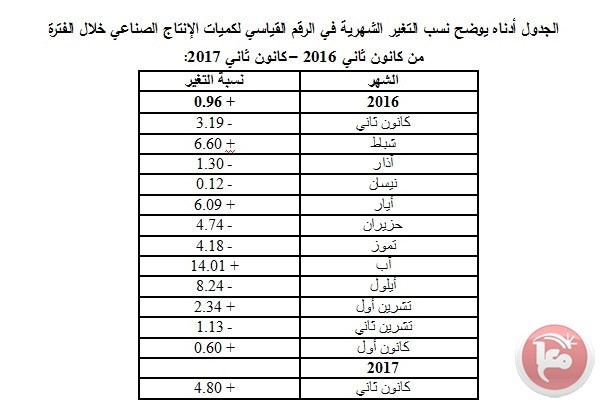 الجدول أدناه يوضح نسب التغير الشهرية في الرقم القياسي لكميات الإنتاج الصناعي خلال الفترة من كانون ثاني 2016 –كانون ثاني 2017:

| الشهر | نسبة التغير |
|---|---|
| 2016 | + 0.96 |
| كانون ثاني | - 3.19 |
| شباط | + 6.60 |
| آذار | - 1.30 |
| نيسان | - 0.12 |
| أيار | + 6.09 |
| حزيران | - 4.74 |
| تموز | - 4.18 |
| آب | + 14.01 |
| أيلول | - 8.24 |
| تشرين أول | + 2.34 |
| تشرين ثاني | - 1.13 |
| كانون أول | + 0.60 |
| 2017 | |
| كانون ثاني | + 4.80 |

معا